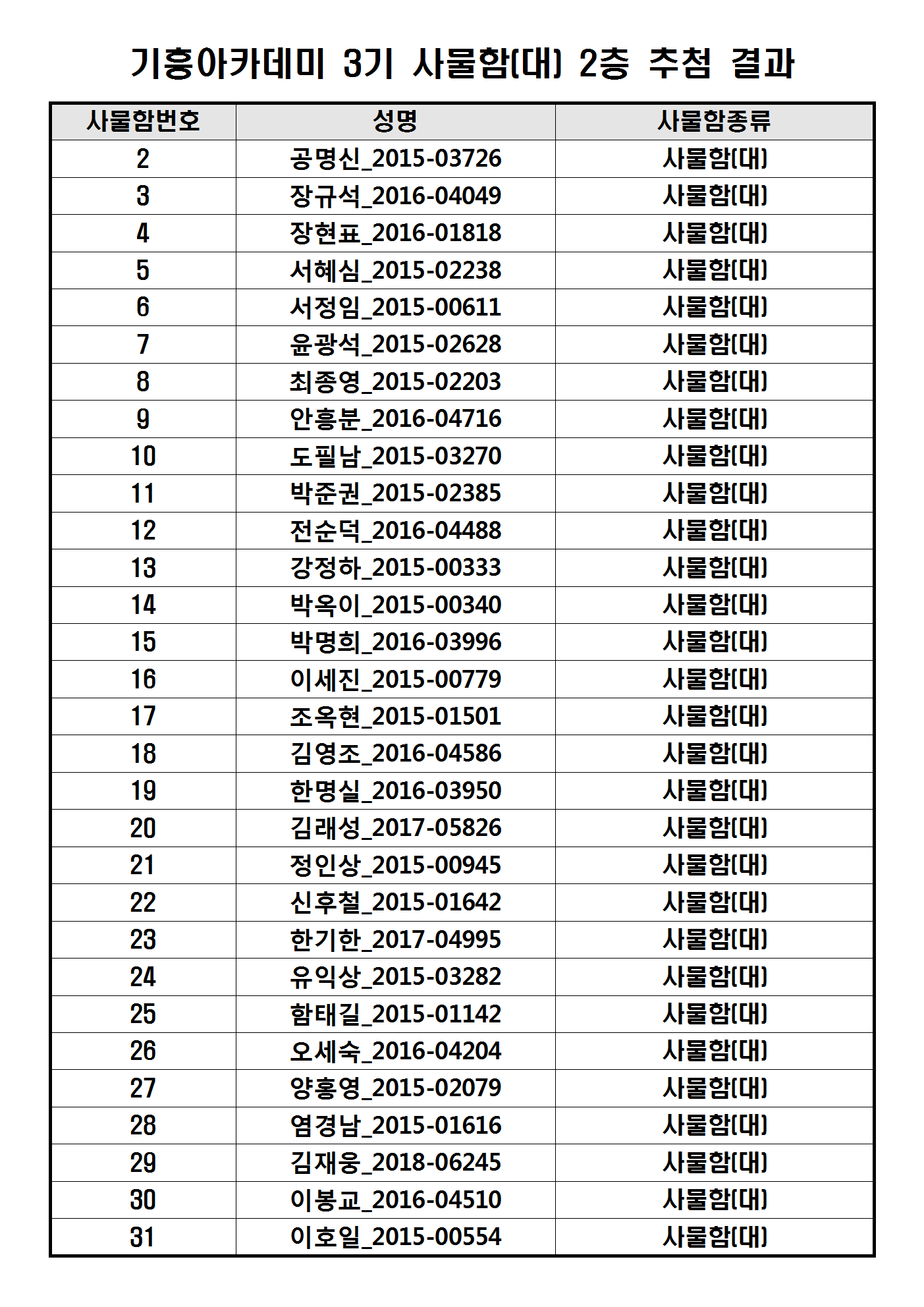 기흥아카데미 3기 사물함(대) 2층 추첨 결과

| 사물함번호 | 성명 | 사물함종류 |
|---|---|---|
| 2 | 공명신_2015-03726 | 사물함(대) |
| 3 | 장규석_2016-04049 | 사물함(대) |
| 4 | 장현표_2016-01818 | 사물함(대) |
| 5 | 서혜심_2015-02238 | 사물함(대) |
| 6 | 서정임_2015-00611 | 사물함(대) |
| 7 | 윤광석_2015-02628 | 사물함(대) |
| 8 | 최종영_2015-02203 | 사물함(대) |
| 9 | 안흥분_2016-04716 | 사물함(대) |
| 10 | 도필남_2015-03270 | 사물함(대) |
| 11 | 박준권_2015-02385 | 사물함(대) |
| 12 | 전순덕_2016-04488 | 사물함(대) |
| 13 | 강정하_2015-00333 | 사물함(대) |
| 14 | 박옥이_2015-00340 | 사물함(대) |
| 15 | 박명희_2016-03996 | 사물함(대) |
| 16 | 이세진_2015-00779 | 사물함(대) |
| 17 | 조옥현_2015-01501 | 사물함(대) |
| 18 | 김영조_2016-04586 | 사물함(대) |
| 19 | 한명실_2016-03950 | 사물함(대) |
| 20 | 김래성_2017-05826 | 사물함(대) |
| 21 | 정인상_2015-00945 | 사물함(대) |
| 22 | 신후철_2015-01642 | 사물함(대) |
| 23 | 한기한_2017-04995 | 사물함(대) |
| 24 | 유익상_2015-03282 | 사물함(대) |
| 25 | 함태길_2015-01142 | 사물함(대) |
| 26 | 오세숙_2016-04204 | 사물함(대) |
| 27 | 양홍영_2015-02079 | 사물함(대) |
| 28 | 염경남_2015-01616 | 사물함(대) |
| 29 | 김재웅_2018-06245 | 사물함(대) |
| 30 | 이봉교_2016-04510 | 사물함(대) |
| 31 | 이호일_2015-00554 | 사물함(대) |